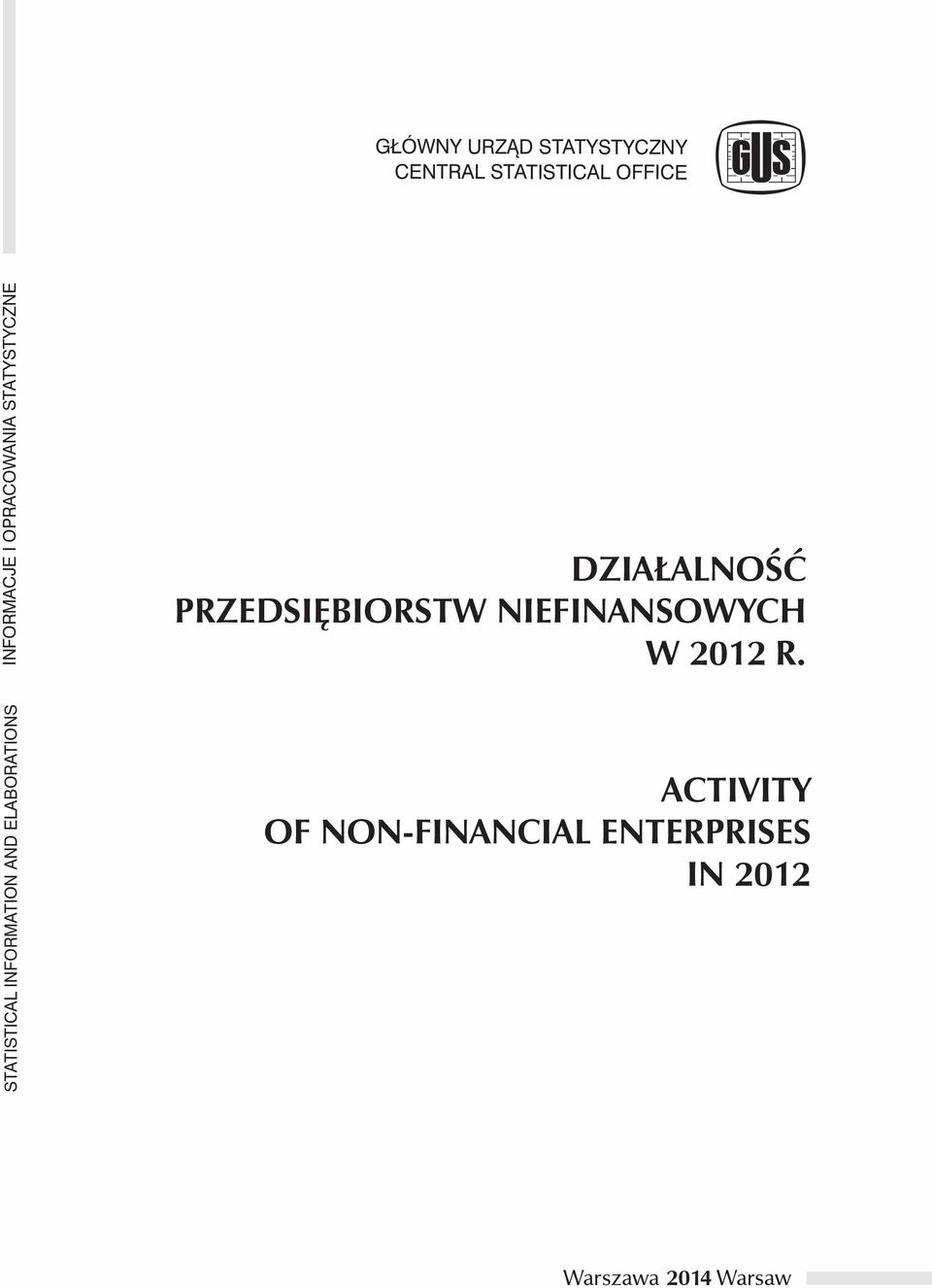 GŁÓWNY URZĄD STATYSTYCZNY
CENTRAL STATISTICAL OFFICE

GUS

INFORMACJE I OPRACOWANIA STATYSTYCZNE

STATISTICAL INFORMATION AND ELABORATIONS

DZIAŁALNOŚĆ PRZEDSIĘBIORSTW NIEFINANSOWYCH W 2012 R.

ACTIVITY OF NON-FINANCIAL ENTERPRISES IN 2012

Warszawa 2014 Warsaw